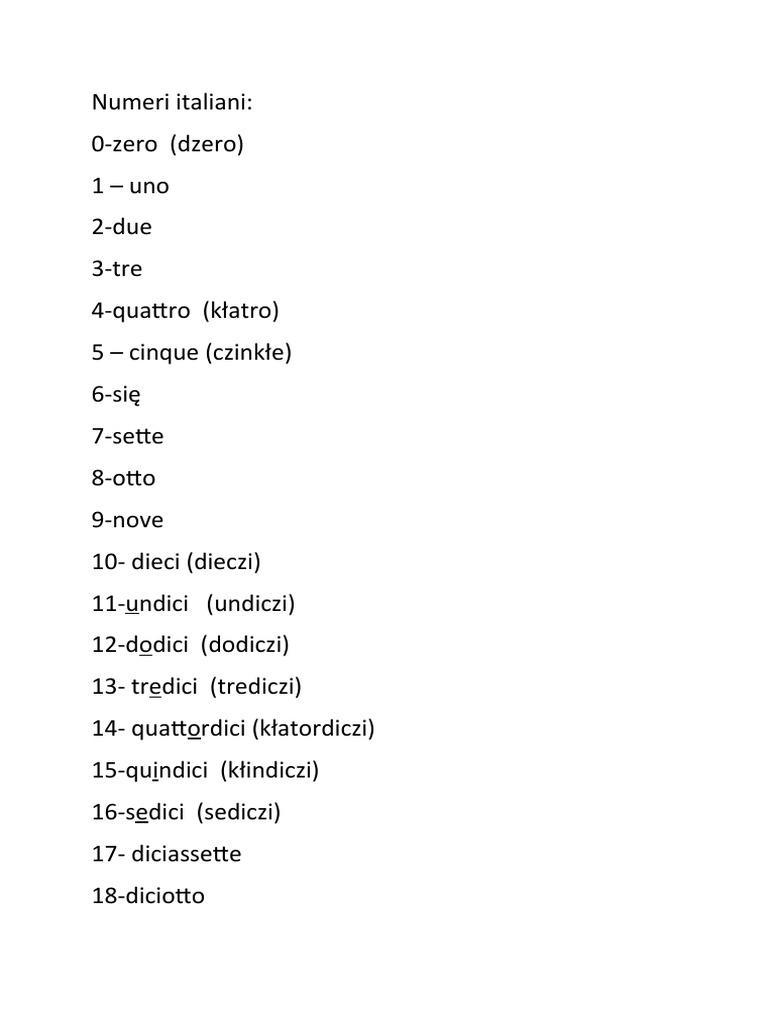 Numeri italiani:

0-zero (dzero)

1 – uno

2-due

3-tre

4-quattro (kłatro)

5 – cinque (czinkłe)

6-się

7-sette

8-otto

9-nove

10- dieci (dieczi)

11-undici (undiczi)

12-dodici (dodiczi)

13- tredici (trediczi)

14- quattordici (kłatordiczi)

15-quindici (kłindiczi)

16-sedici (sediczi)

17- diciassette

18-diciotto